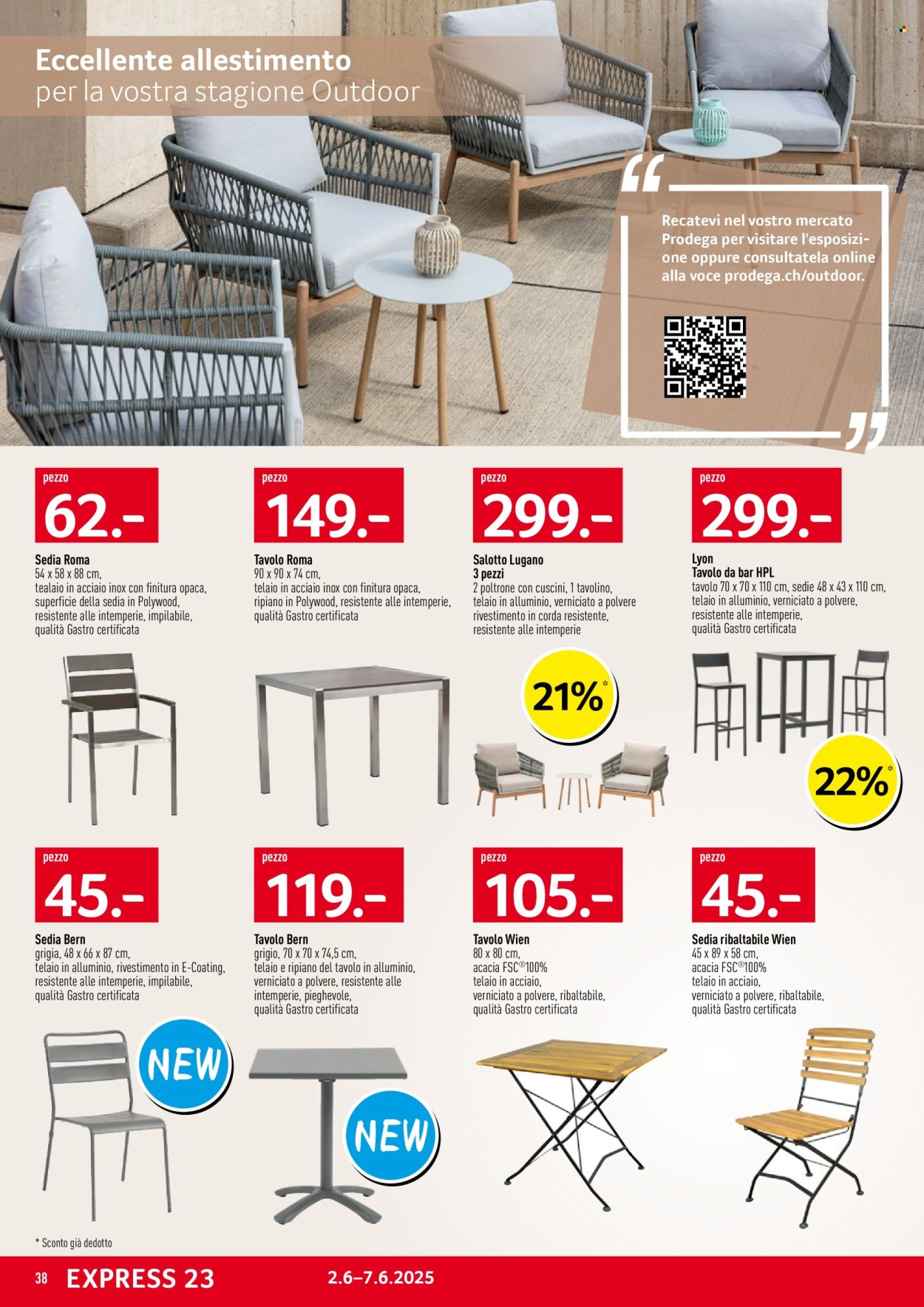 Eccellente allestimento
per la vostra stagione Outdoor

Recatevi nel vostro mercato Prodega per visitare l'esposizione oppure consultatela online alla voce prodega.ch/outdoor.

pezzo
62.-

Sedia Roma
54 x 58 x 88 cm, tealaio in acciaio inox con finitura opaca, superficie della sedia in Polywood, resistente alle intemperie, impilabile, qualità Gastro certificata

pezzo
149.-

Tavolo Roma
90 x 90 x 74 cm, telaio in acciaio inox con finitura opaca, ripiano in Polywood, resistente alle intemperie, qualità Gastro certificata

pezzo
299.-

Salotto Lugano 3 pezzi
2 poltrone con cuscini, 1 tavolino, telaio in alluminio, verniciato a polvere rivestimento in corda resistente, resistente alle intemperie

21%*

pezzo
299.-

Lyon
Tavolo da bar HPL
tavolo 70 x 70 x 110 cm, sedie 48 x 43 x 110 cm, telaio in alluminio, verniciato a polvere, resistente alle intemperie, qualità Gastro certificata

22%*

pezzo
45.-

Sedia Bern
grigia, 48 x 66 x 87 cm, telaio in alluminio, rivestimento in E-Coating, resistente alle intemperie, impilabile, qualità Gastro certificata

NEW

pezzo
119.-

Tavolo Bern
grigio, 70 x 70 x 74,5 cm, telaio e ripiano del tavolo in alluminio, verniciato a polvere, resistente alle intemperie, pieghevole, qualità Gastro certificata

NEW

pezzo
105.-

Tavolo Wien
80 x 80 cm, acacia FSC®100% telaio in acciaio, verniciato a polvere, ribaltabile, qualità Gastro certificata

pezzo
45.-

Sedia ribaltabile Wien
45 x 89 x 58 cm, acacia FSC®100% telaio in acciaio, verniciato a polvere, ribaltabile, qualità Gastro certificata

* Sconto già dedotto

38 EXPRESS 23 2.6–7.6.2025